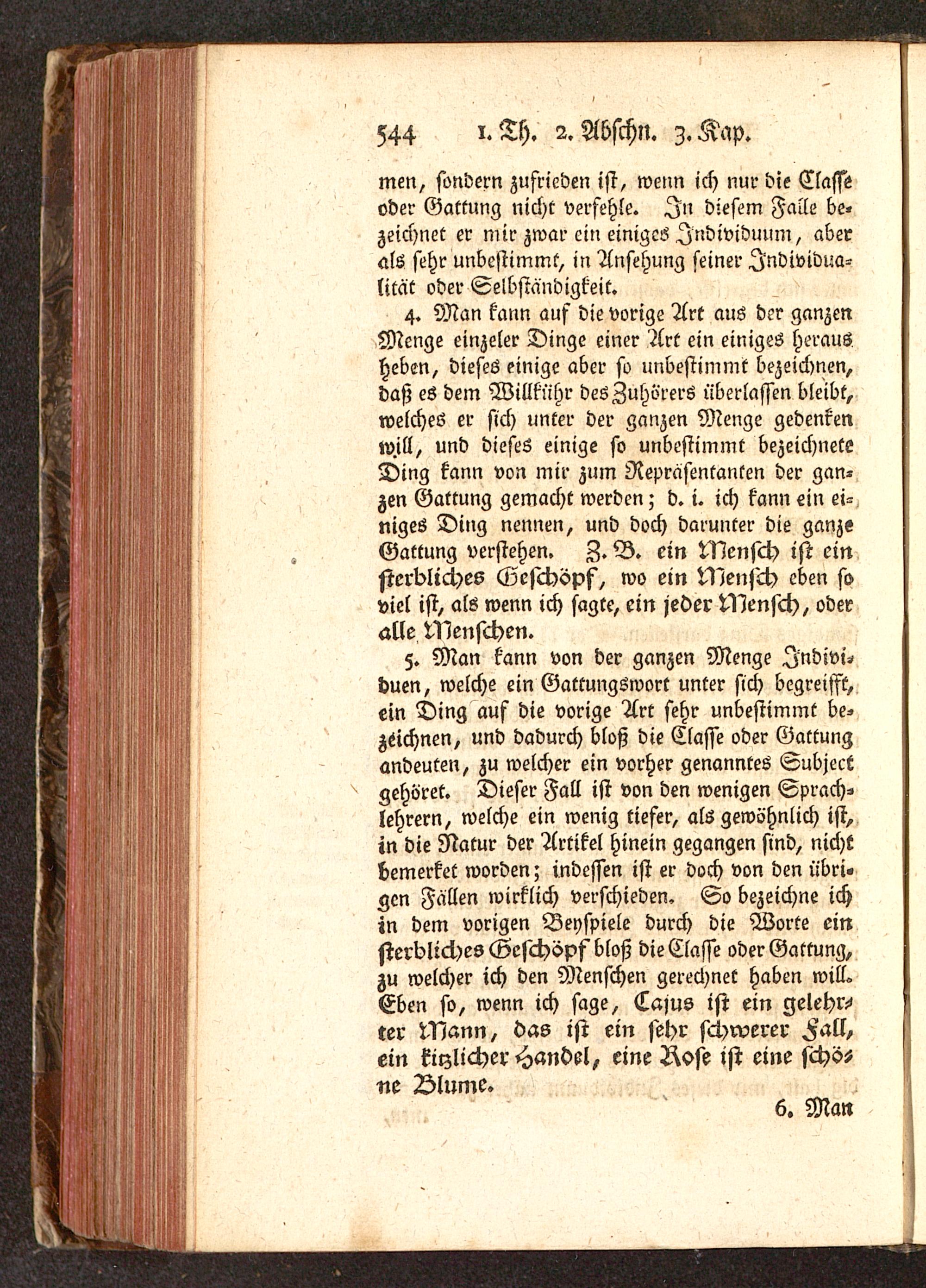 544 1. Th. 2. Abschn. 3. Kap.

men, sondern zufrieden ist, wenn ich nur die Classe oder Gattung nicht verfehle. In diesem Falle bezeichnet er mir zwar ein einiges Individuum, aber als sehr unbestimmt, in Ansehung seiner Individualität oder Selbständigkeit.

4. Man kann auf die vorige Art aus der ganzen Menge einzeler Dinge einer Art ein einiges heraus heben, dieses einige aber so unbestimmt bezeichnen, daß es dem Willkühr des Zuhörers überlassen bleibt, welches er sich unter der ganzen Menge gedenken will, und dieses einige so unbestimmt bezeichnete Ding kann von mir zum Repräsentanten der ganzen Gattung gemacht werden; d. i. ich kann ein einiges Ding nennen, und doch darunter die ganze Gattung verstehen. Z. B. ein Mensch ist ein sterbliches Geschöpf, wo ein Mensch eben so viel ist, als wenn ich sagte, ein jeder Mensch, oder alle Menschen.

5. Man kann von der ganzen Menge Individuen, welche ein Gattungswort unter sich begreifft, ein Ding auf die vorige Art sehr unbestimmt bezeichnen, und dadurch bloß die Classe oder Gattung andeuten, zu welcher ein vorher genanntes Subject gehöret. Dieser Fall ist von den wenigen Sprachlehrern, welche ein wenig tiefer, als gewöhnlich ist, in die Natur der Artikel hinein gegangen sind, nicht bemerket worden; indessen ist er doch von den übrigen Fällen wirklich verschieden. So bezeichne ich in dem vorigen Beyspiele durch die Worte ein sterbliches Geschöpf bloß die Classe oder Gattung, zu welcher ich den Menschen gerechnet haben will. Eben so, wenn ich sage, Cajus ist ein gelehrter Mann, das ist ein sehr schwerer Fall, ein kitzlicher Handel, eine Rose ist eine schöne Blume.

6. Man